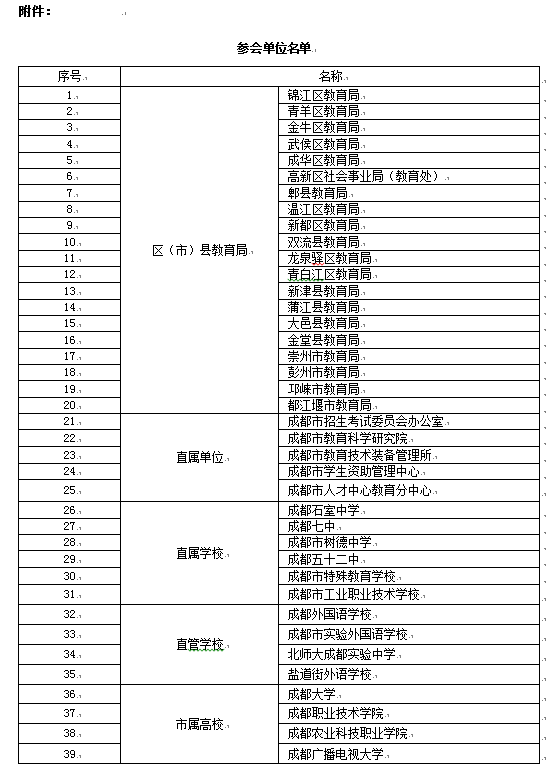 附件：

参会单位名单

| 序号 | 名称 | |
|---|---|---|
| 1. | 区（市）县教育局 | 锦江区教育局 |
| 2. | | 青羊区教育局 |
| 3. | | 金牛区教育局 |
| 4. | | 武侯区教育局 |
| 5. | | 成华区教育局 |
| 6. | | 高新区社会事业局（教育处） |
| 7. | | 郫县教育局 |
| 8. | | 温江区教育局 |
| 9. | | 新都区教育局 |
| 10. | | 双流县教育局 |
| 11. | | 龙泉驿区教育局 |
| 12. | | 青白江区教育局 |
| 13. | | 新津县教育局 |
| 14. | | 蒲江县教育局 |
| 15. | | 大邑县教育局 |
| 16. | | 金堂县教育局 |
| 17. | | 崇州市教育局 |
| 18. | | 彭州市教育局 |
| 19. | | 邛崃市教育局 |
| 20. | | 都江堰市教育局 |
| 21. | 直属单位 | 成都市招生考试委员会办公室 |
| 22. | | 成都市教育科学研究院 |
| 23. | | 成都市教育技术装备管理所 |
| 24. | | 成都市学生资助管理中心 |
| 25. | | 成都市人才中心教育分中心 |
| 26. | 直属学校 | 成都石室中学 |
| 27. | | 成都七中 |
| 28. | | 成都市树德中学 |
| 29. | | 成都五十二中 |
| 30. | | 成都市特殊教育学校 |
| 31. | | 成都市工业职业技术学校 |
| 32. | 直管学校 | 成都外国语学校 |
| 33. | | 成都市实验外国语学校 |
| 34. | | 北师大成都实验中学 |
| 35. | | 盐道街外语学校 |
| 36. | 市属高校 | 成都大学 |
| 37. | | 成都职业技术学院 |
| 38. | | 成都农业科技职业学院 |
| 39. | | 成都广播电视大学 |